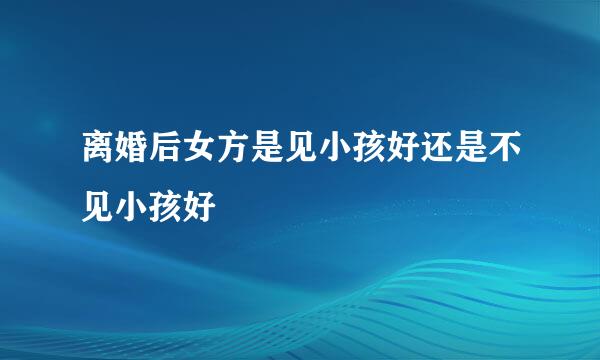 离婚后女方是见小孩好还是不见小孩好